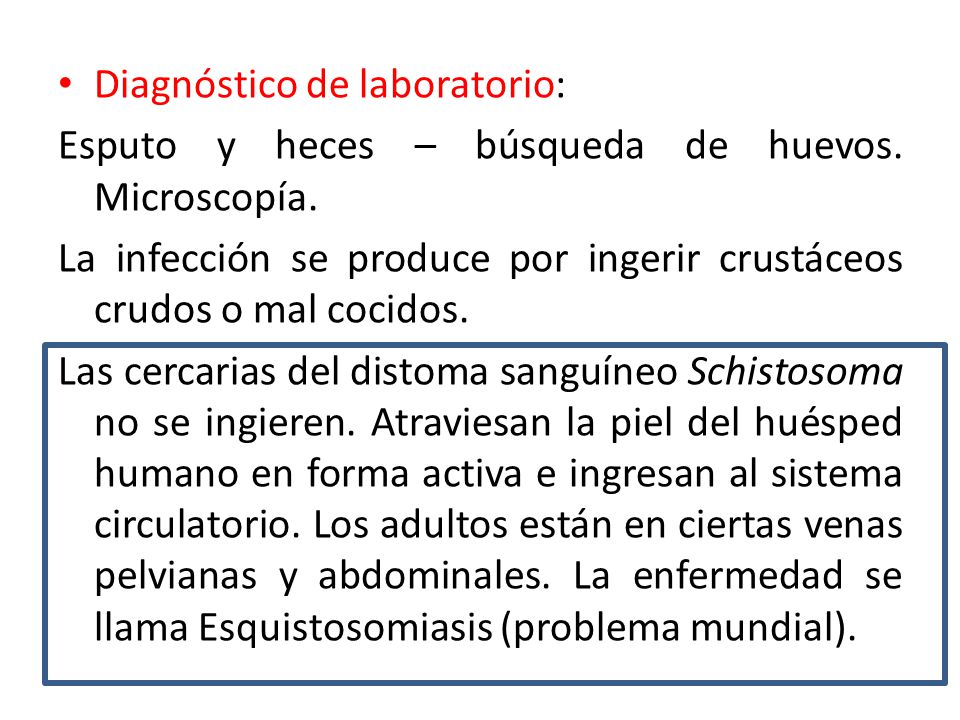 • Diagnóstico de laboratorio:

Esputo y heces – búsqueda de huevos. Microscopía.

La infección se produce por ingerir crustáceos crudos o mal cocidos.

Las cercarias del distoma sanguíneo Schistosoma no se ingieren. Atraviesan la piel del huésped humano en forma activa e ingresan al sistema circulatorio. Los adultos están en ciertas venas pelvianas y abdominales. La enfermedad se llama Esquistosomiasis (problema mundial).